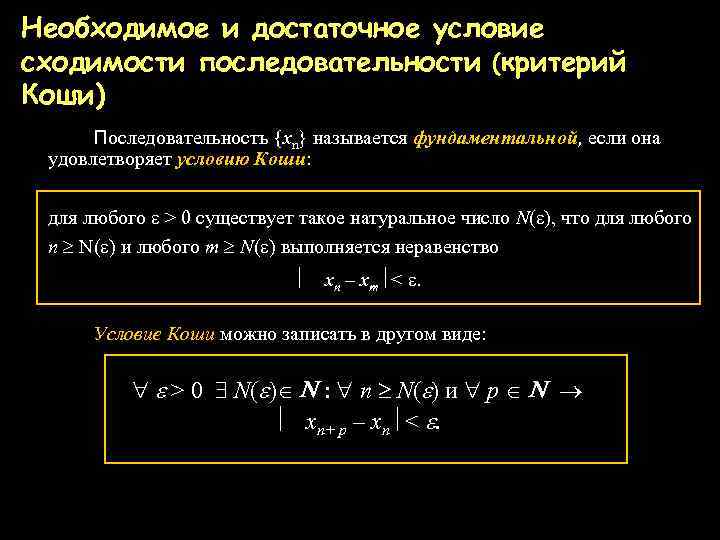 Необходимое и достаточное условие сходимости последовательности (критерий Коши)

Последовательность $\{x_n\}$ называется фундаментальной, если она удовлетворяет условию Коши:

для любого $\varepsilon > 0$ существует такое натуральное число $N(\varepsilon)$, что для любого $n \geq N(\varepsilon)$ и любого $m \geq N(\varepsilon)$ выполняется неравенство

$|x_n - x_m| < \varepsilon.$

Условие Коши можно записать в другом виде:

$\forall \varepsilon > 0 \ \exists N(\varepsilon) \in \mathbf{N} : \forall n \geq N(\varepsilon)$ и $\forall p \in \mathbf{N} \rightarrow$

$|x_{n+p} - x_n| < \varepsilon.$